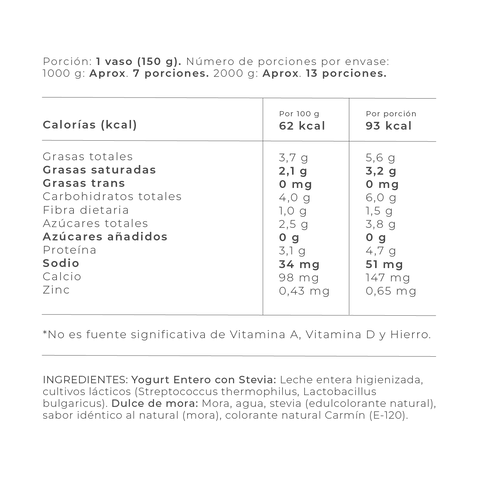 Porción: 1 vaso (150 g). Número de porciones por envase: 1000 g: Aprox. 7 porciones. 2000 g: Aprox. 13 porciones.

| Calorías (kcal) | Por 100 g 62 kcal | Por porción 93 kcal |
|---|---|---|
| Grasas totales | 3,7 g | 5,6 g |
| Grasas saturadas | 2,1 g | 3,2 g |
| Grasas trans | 0 mg | 0 mg |
| Carbohidratos totales | 4,0 g | 6,0 g |
| Fibra dietaria | 1,0 g | 1,5 g |
| Azúcares totales | 2,5 g | 3,8 g |
| Azúcares añadidos | 0 g | 0 g |
| Proteína | 3,1 g | 4,7 g |
| Sodio | 34 mg | 51 mg |
| Calcio | 98 mg | 147 mg |
| Zinc | 0,43 mg | 0,65 mg |

*No es fuente significativa de Vitamina A, Vitamina D y Hierro.

INGREDIENTES: Yogurt Entero con Stevia: Leche entera higienizada, cultivos lácticos (Streptococcus thermophilus, Lactobacillus bulgaricus). Dulce de mora: Mora, agua, stevia (edulcolorante natural), sabor idéntico al natural (mora), colorante natural Carmín (E-120).